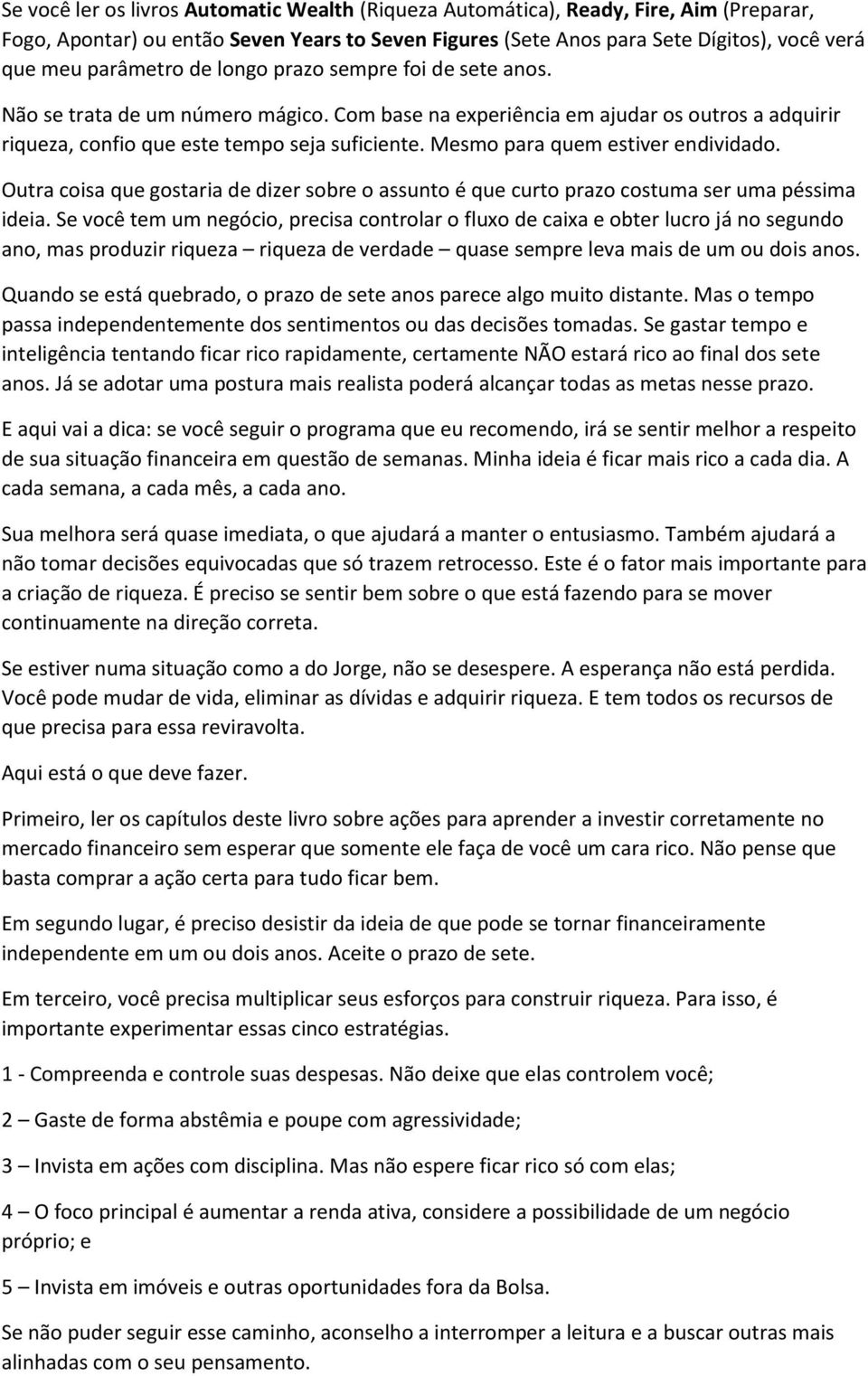 Se você ler os livros Automatic Wealth (Riqueza Automática), Ready, Fire, Aim (Preparar, Fogo, Apontar) ou então Seven Years to Seven Figures (Sete Anos para Sete Dígitos), você verá que meu parâmetro de longo prazo sempre foi de sete anos.

Não se trata de um número mágico. Com base na experiência em ajudar os outros a adquirir riqueza, confio que este tempo seja suficiente. Mesmo para quem estiver endividado.

Outra coisa que gostaria de dizer sobre o assunto é que curto prazo costuma ser uma péssima ideia. Se você tem um negócio, precisa controlar o fluxo de caixa e obter lucro já no segundo ano, mas produzir riqueza – riqueza de verdade – quase sempre leva mais de um ou dois anos.

Quando se está quebrado, o prazo de sete anos parece algo muito distante. Mas o tempo passa independentemente dos sentimentos ou das decisões tomadas. Se gastar tempo e inteligência tentando ficar rico rapidamente, certamente NÃO estará rico ao final dos sete anos. Já se adotar uma postura mais realista poderá alcançar todas as metas nesse prazo.

E aqui vai a dica: se você seguir o programa que eu recomendo, irá se sentir melhor a respeito de sua situação financeira em questão de semanas. Minha ideia é ficar mais rico a cada dia. A cada semana, a cada mês, a cada ano.

Sua melhora será quase imediata, o que ajudará a manter o entusiasmo. Também ajudará a não tomar decisões equivocadas que só trazem retrocesso. Este é o fator mais importante para a criação de riqueza. É preciso se sentir bem sobre o que está fazendo para se mover continuamente na direção correta.

Se estiver numa situação como a do Jorge, não se desespere. A esperança não está perdida. Você pode mudar de vida, eliminar as dívidas e adquirir riqueza. E tem todos os recursos de que precisa para essa reviravolta.

Aqui está o que deve fazer.

Primeiro, ler os capítulos deste livro sobre ações para aprender a investir corretamente no mercado financeiro sem esperar que somente ele faça de você um cara rico. Não pense que basta comprar a ação certa para tudo ficar bem.

Em segundo lugar, é preciso desistir da ideia de que pode se tornar financeiramente independente em um ou dois anos. Aceite o prazo de sete.

Em terceiro, você precisa multiplicar seus esforços para construir riqueza. Para isso, é importante experimentar essas cinco estratégias.

1 - Compreenda e controle suas despesas. Não deixe que elas controlem você;

2 – Gaste de forma abstêmia e poupe com agressividade;

3 – Invista em ações com disciplina. Mas não espere ficar rico só com elas;

4 – O foco principal é aumentar a renda ativa, considere a possibilidade de um negócio próprio; e

5 – Invista em imóveis e outras oportunidades fora da Bolsa.

Se não puder seguir esse caminho, aconselho a interromper a leitura e a buscar outras mais alinhadas com o seu pensamento.